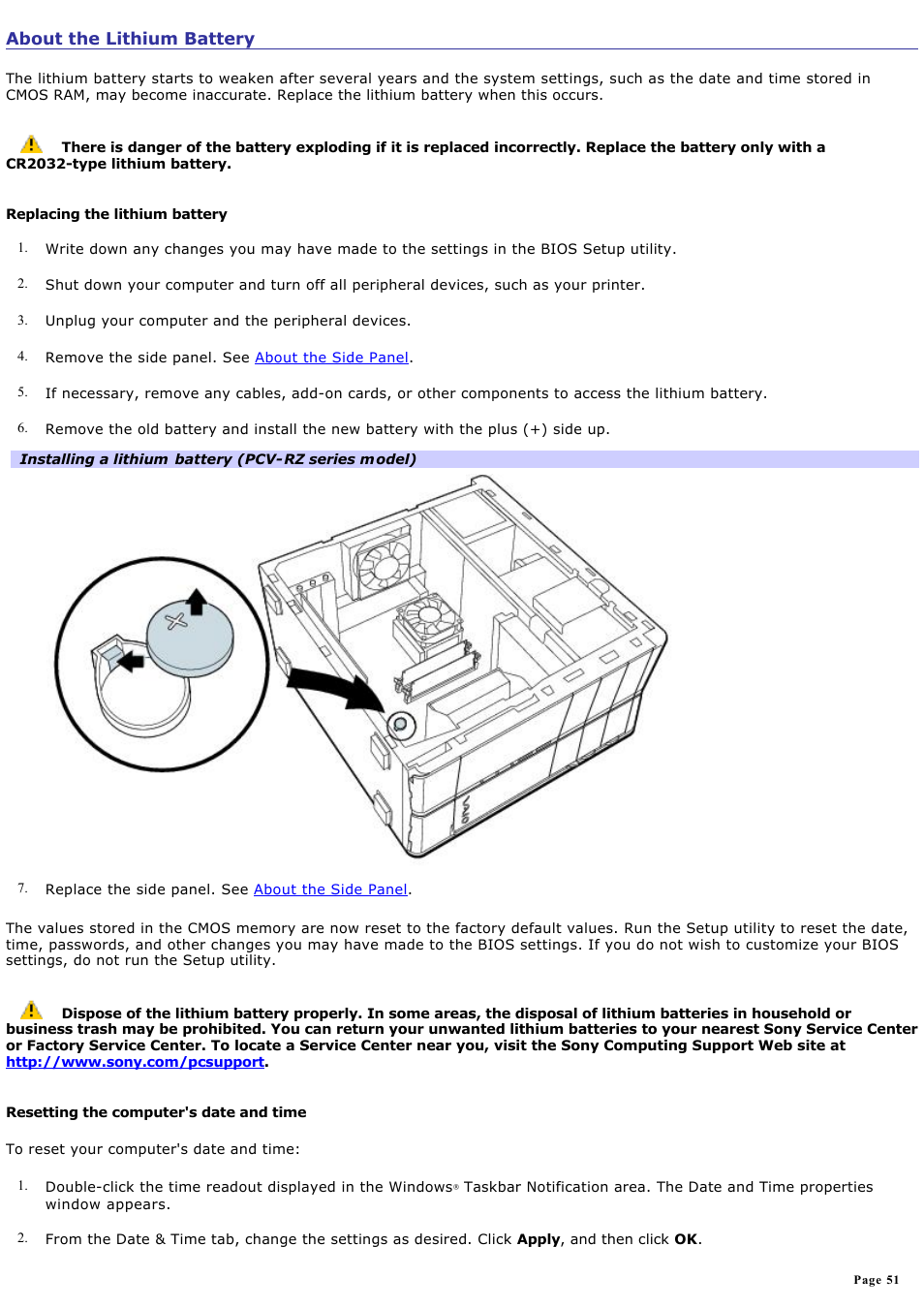 About the Lithium Battery

The lithium battery starts to weaken after several years and the system settings, such as the date and time stored in CMOS RAM, may become inaccurate. Replace the lithium battery when this occurs.

There is danger of the battery exploding if it is replaced incorrectly. Replace the battery only with a CR2032-type lithium battery.

Replacing the lithium battery

1. Write down any changes you may have made to the settings in the BIOS Setup utility.

2. Shut down your computer and turn off all peripheral devices, such as your printer.

3. Unplug your computer and the peripheral devices.

4. Remove the side panel. See About the Side Panel.

5. If necessary, remove any cables, add-on cards, or other components to access the lithium battery.

6. Remove the old battery and install the new battery with the plus (+) side up.

Installing a lithium battery (PCV-RZ series model)

7. Replace the side panel. See About the Side Panel.

The values stored in the CMOS memory are now reset to the factory default values. Run the Setup utility to reset the date, time, passwords, and other changes you may have made to the BIOS settings. If you do not wish to customize your BIOS settings, do not run the Setup utility.

Dispose of the lithium battery properly. In some areas, the disposal of lithium batteries in household or business trash may be prohibited. You can return your unwanted lithium batteries to your nearest Sony Service Center or Factory Service Center. To locate a Service Center near you, visit the Sony Computing Support Web site at http://www.sony.com/pcsupport.

Resetting the computer's date and time

To reset your computer's date and time:

1. Double-click the time readout displayed in the Windows® Taskbar Notification area. The Date and Time properties window appears.

2. From the Date & Time tab, change the settings as desired. Click Apply, and then click OK.

Page 51